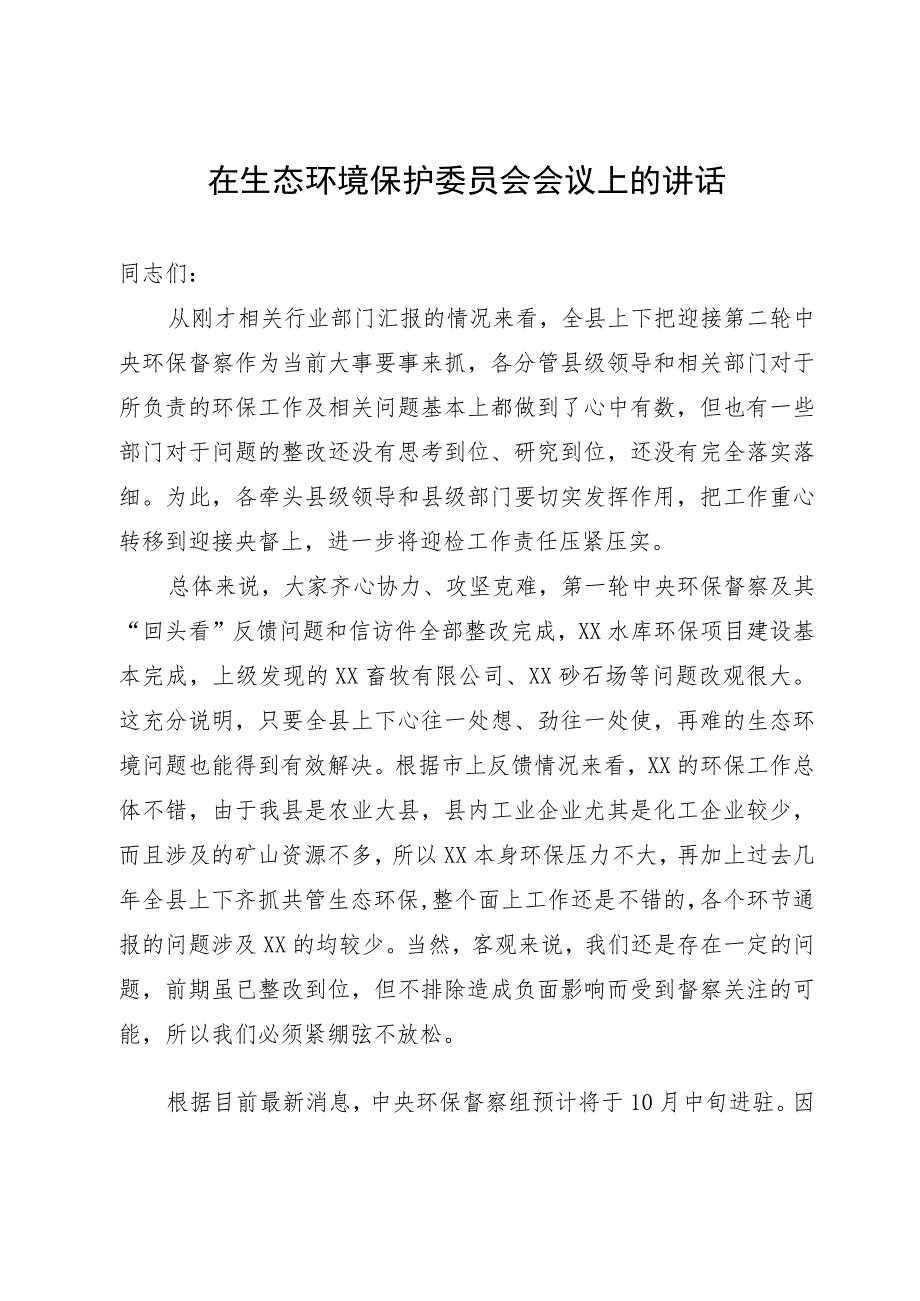 在生态环境保护委员会会议上的讲话

同志们：

从刚才相关行业部门汇报的情况来看，全县上下把迎接第二轮中央环保督察作为当前大事要事来抓，各分管县级领导和相关部门对于所负责的环保工作及相关问题基本上都做到了心中有数，但也有一些部门对于问题的整改还没有思考到位、研究到位，还没有完全落实落细。为此，各牵头县级领导和县级部门要切实发挥作用，把工作重心转移到迎接央督上，进一步将迎检工作责任压紧压实。

总体来说，大家齐心协力、攻坚克难，第一轮中央环保督察及其“回头看”反馈问题和信访件全部整改完成，XX水库环保项目建设基本完成，上级发现的XX畜牧有限公司、XX砂石场等问题改观很大。这充分说明，只要全县上下心往一处想、劲往一处使，再难的生态环境问题也能得到有效解决。根据市上反馈情况来看，XX的环保工作总体不错，由于我县是农业大县，县内工业企业尤其是化工企业较少，而且涉及的矿山资源不多，所以XX本身环保压力不大，再加上过去几年全县上下齐抓共管生态环保，整个面上工作还是不错的，各个环节通报的问题涉及XX的均较少。当然，客观来说，我们还是存在一定的问题，前期虽已整改到位，但不排除造成负面影响而受到督察关注的可能，所以我们必须紧绷弦不放松。

根据目前最新消息，中央环保督察组预计将于10月中旬进驻。因